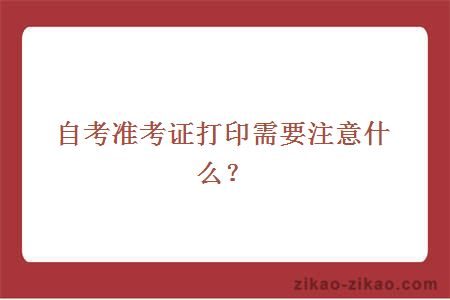 自考准考证打印需要注意什么？

zikao-zikao.com